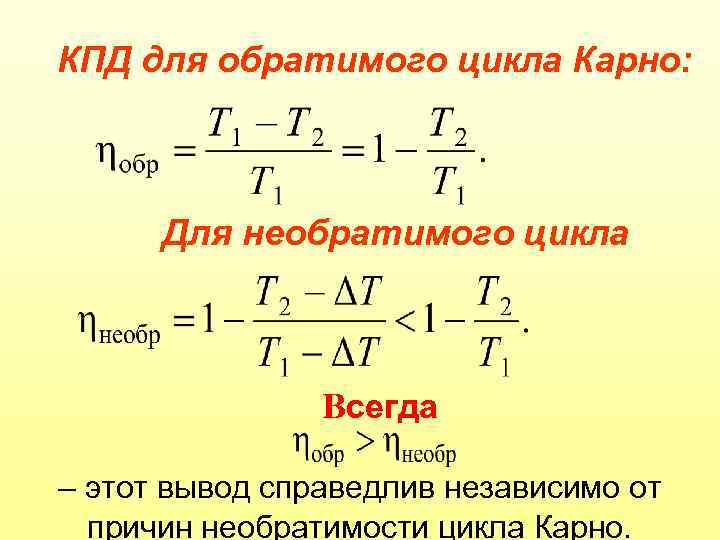 КПД для обратимого цикла Карно:

$\eta_{обр} = \frac{T_1 - T_2}{T_1} = 1 - \frac{T_2}{T_1}.$

Для необратимого цикла

$\eta_{необр} = 1 - \frac{T_2 - \Delta T}{T_1 - \Delta T} < 1 - \frac{T_2}{T_1}.$

Всегда

$\eta_{обр} > \eta_{необр}$

– этот вывод справедлив независимо от причин необратимости цикла Карно.